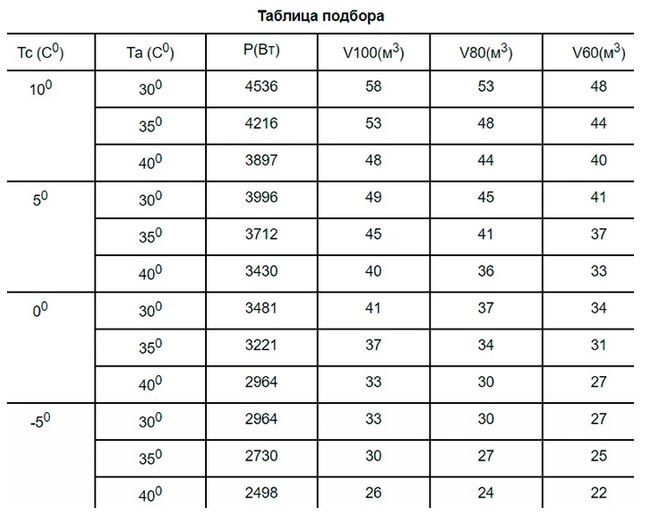 Таблица подбора

| Tc ($C^0$) | Ta ($C^0$) | P(Вт) | V100($м^3$) | V80($м^3$) | V60($м^3$) |
|---|---|---|---|---|---|
| $10^0$ | $30^0$ | 4536 | 58 | 53 | 48 |
| | $35^0$ | 4216 | 53 | 48 | 44 |
| | $40^0$ | 3897 | 48 | 44 | 40 |
| $5^0$ | $30^0$ | 3996 | 49 | 45 | 41 |
| | $35^0$ | 3712 | 45 | 41 | 37 |
| | $40^0$ | 3430 | 40 | 36 | 33 |
| $0^0$ | $30^0$ | 3481 | 41 | 37 | 34 |
| | $35^0$ | 3221 | 37 | 34 | 31 |
| | $40^0$ | 2964 | 33 | 30 | 27 |
| $-5^0$ | $30^0$ | 2964 | 33 | 30 | 27 |
| | $35^0$ | 2730 | 30 | 27 | 25 |
| | $40^0$ | 2498 | 26 | 24 | 22 |